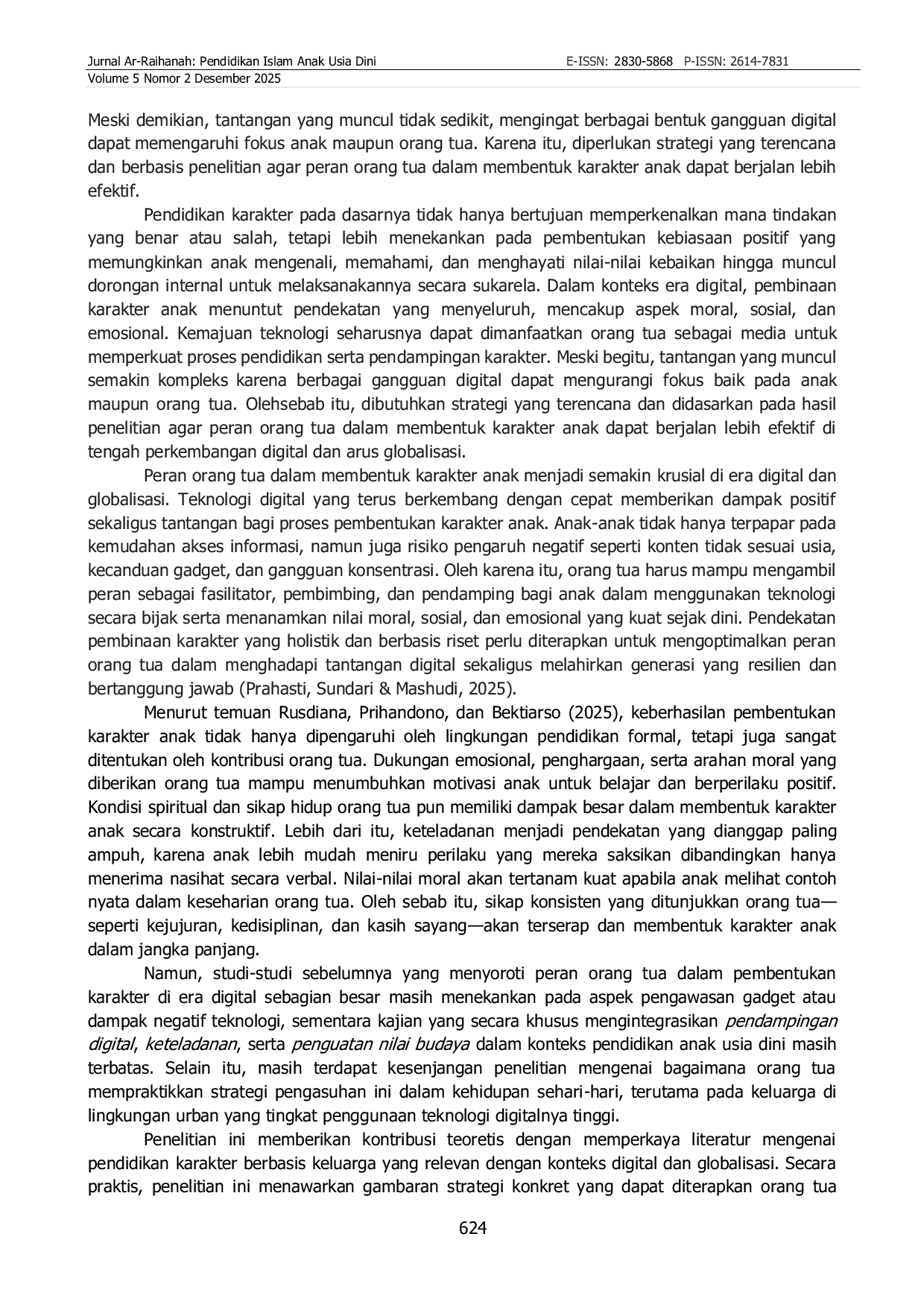 Jurnal Ar-Raihanah: Pendidikan Islam Anak Usia Dini E-ISSN: 2830-5868 P-ISSN: 2614-7831
Volume 5 Nomor 2 Desember 2025

Meski demikian, tantangan yang muncul tidak sedikit, mengingat berbagai bentuk gangguan digital dapat memengaruhi fokus anak maupun orang tua. Karena itu, diperlukan strategi yang terencana dan berbasis penelitian agar peran orang tua dalam membentuk karakter anak dapat berjalan lebih efektif.

Pendidikan karakter pada dasarnya tidak hanya bertujuan memperkenalkan mana tindakan yang benar atau salah, tetapi lebih menekankan pada pembentukan kebiasaan positif yang memungkinkan anak mengenali, memahami, dan menghayati nilai-nilai kebaikan hingga muncul dorongan internal untuk melaksanakannya secara sukarela. Dalam konteks era digital, pembinaan karakter anak menuntut pendekatan yang menyeluruh, mencakup aspek moral, sosial, dan emosional. Kemajuan teknologi seharusnya dapat dimanfaatkan orang tua sebagai media untuk memperkuat proses pendidikan serta pendampingan karakter. Meski begitu, tantangan yang muncul semakin kompleks karena berbagai gangguan digital dapat mengurangi fokus baik pada anak maupun orang tua. Olehsebab itu, dibutuhkan strategi yang terencana dan didasarkan pada hasil penelitian agar peran orang tua dalam membentuk karakter anak dapat berjalan lebih efektif di tengah perkembangan digital dan arus globalisasi.

Peran orang tua dalam membentuk karakter anak menjadi semakin krusial di era digital dan globalisasi. Teknologi digital yang terus berkembang dengan cepat memberikan dampak positif sekaligus tantangan bagi proses pembentukan karakter anak. Anak-anak tidak hanya terpapar pada kemudahan akses informasi, namun juga risiko pengaruh negatif seperti konten tidak sesuai usia, kecanduan gadget, dan gangguan konsentrasi. Oleh karena itu, orang tua harus mampu mengambil peran sebagai fasilitator, pembimbing, dan pendamping bagi anak dalam menggunakan teknologi secara bijak serta menanamkan nilai moral, sosial, dan emosional yang kuat sejak dini. Pendekatan pembinaan karakter yang holistik dan berbasis riset perlu diterapkan untuk mengoptimalkan peran orang tua dalam menghadapi tantangan digital sekaligus melahirkan generasi yang resilien dan bertanggung jawab (Prahasti, Sundari & Mashudi, 2025).

Menurut temuan Rusdiana, Prihandono, dan Bektiarso (2025), keberhasilan pembentukan karakter anak tidak hanya dipengaruhi oleh lingkungan pendidikan formal, tetapi juga sangat ditentukan oleh kontribusi orang tua. Dukungan emosional, penghargaan, serta arahan moral yang diberikan orang tua mampu menumbuhkan motivasi anak untuk belajar dan berperilaku positif. Kondisi spiritual dan sikap hidup orang tua pun memiliki dampak besar dalam membentuk karakter anak secara konstruktif. Lebih dari itu, keteladanan menjadi pendekatan yang dianggap paling ampuh, karena anak lebih mudah meniru perilaku yang mereka saksikan dibandingkan hanya menerima nasihat secara verbal. Nilai-nilai moral akan tertanam kuat apabila anak melihat contoh nyata dalam keseharian orang tua. Oleh sebab itu, sikap konsisten yang ditunjukkan orang tua—seperti kejujuran, kedisiplinan, dan kasih sayang—akan terserap dan membentuk karakter anak dalam jangka panjang.

Namun, studi-studi sebelumnya yang menyoroti peran orang tua dalam pembentukan karakter di era digital sebagian besar masih menekankan pada aspek pengawasan gadget atau dampak negatif teknologi, sementara kajian yang secara khusus mengintegrasikan pendampingan digital, keteladanan, serta penguatan nilai budaya dalam konteks pendidikan anak usia dini masih terbatas. Selain itu, masih terdapat kesenjangan penelitian mengenai bagaimana orang tua mempraktikkan strategi pengasuhan ini dalam kehidupan sehari-hari, terutama pada keluarga di lingkungan urban yang tingkat penggunaan teknologi digitalnya tinggi.

Penelitian ini memberikan kontribusi teoretis dengan memperkaya literatur mengenai pendidikan karakter berbasis keluarga yang relevan dengan konteks digital dan globalisasi. Secara praktis, penelitian ini menawarkan gambaran strategi konkret yang dapat diterapkan orang tua

624